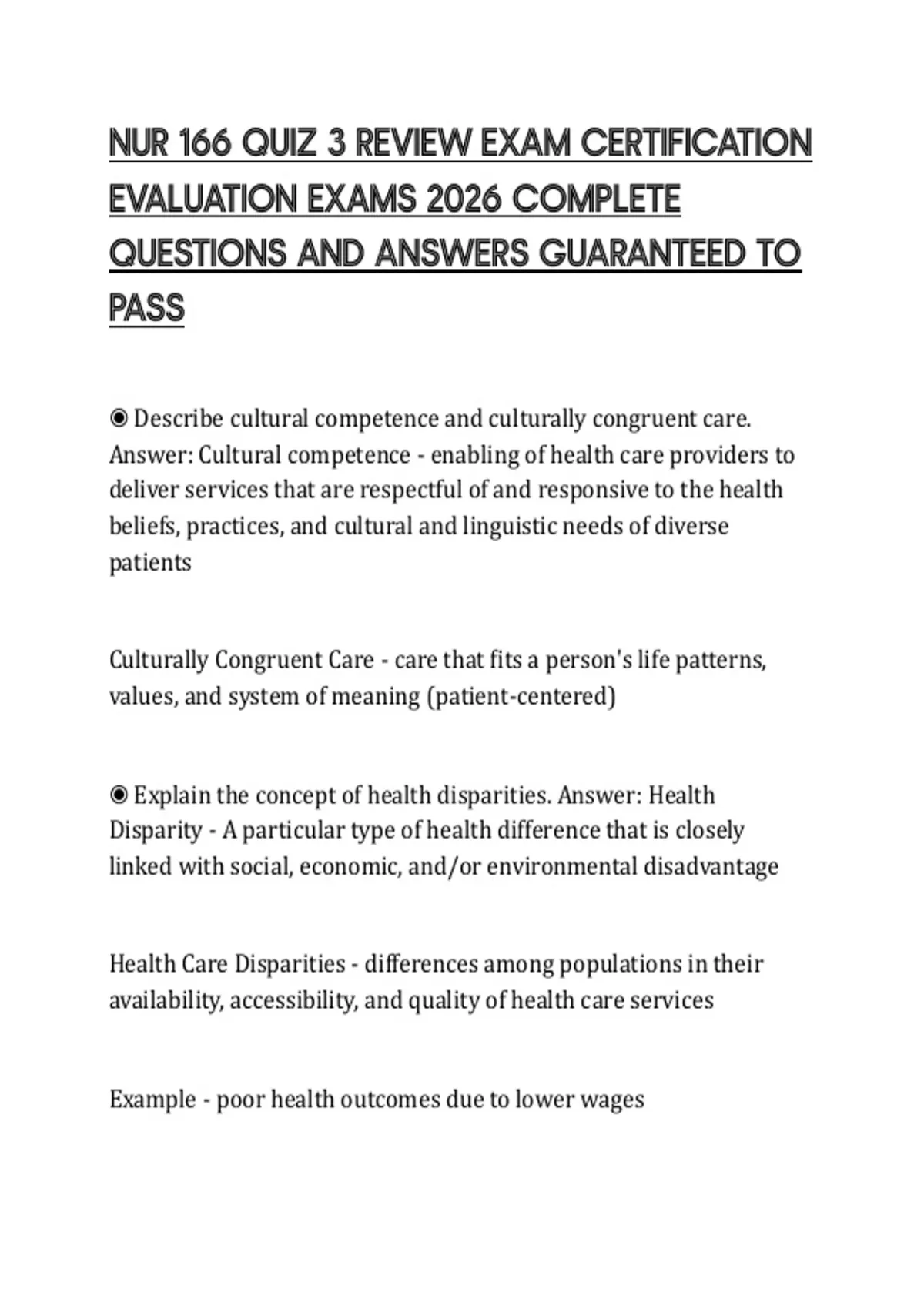 NUR 166 QUIZ 3 REVIEW EXAM CERTIFICATION EVALUATION EXAMS 2026 COMPLETE QUESTIONS AND ANSWERS GUARANTEED TO PASS

◉ Describe cultural competence and culturally congruent care. Answer: Cultural competence - enabling of health care providers to deliver services that are respectful of and responsive to the health beliefs, practices, and cultural and linguistic needs of diverse patients

Culturally Congruent Care - care that fits a person's life patterns, values, and system of meaning (patient-centered)

◉ Explain the concept of health disparities. Answer: Health Disparity - A particular type of health difference that is closely linked with social, economic, and/or environmental disadvantage

Health Care Disparities - differences among populations in their availability, accessibility, and quality of health care services

Example - poor health outcomes due to lower wages